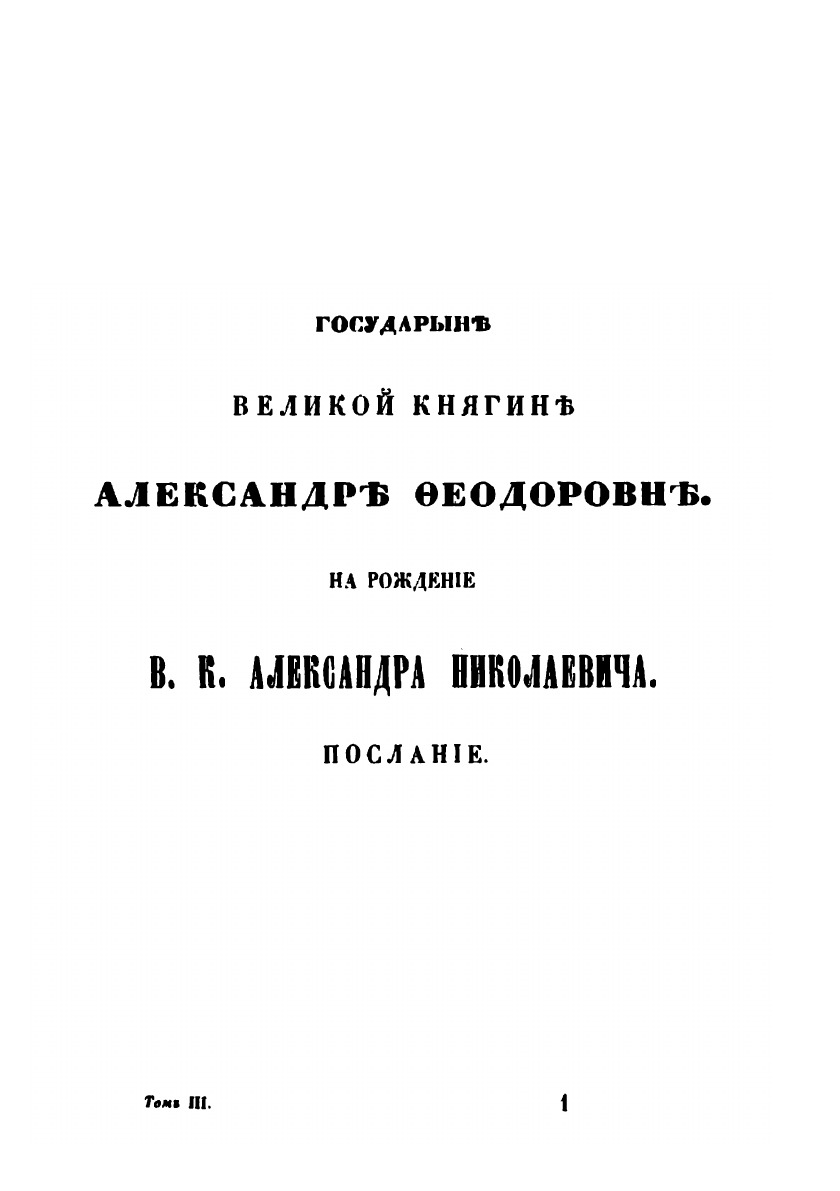 ГОСУДАРЫНѢ

ВЕЛИКОЙ КНЯГИНѢ

АЛЕКСАНДРѢ ѲЕОДОРОВНѢ.

НА РОЖДЕНІЕ

В. К. АЛЕКСАНДРА НИКОЛАЕВИЧА.

ПОСЛАНІЕ.

Томъ III. 1